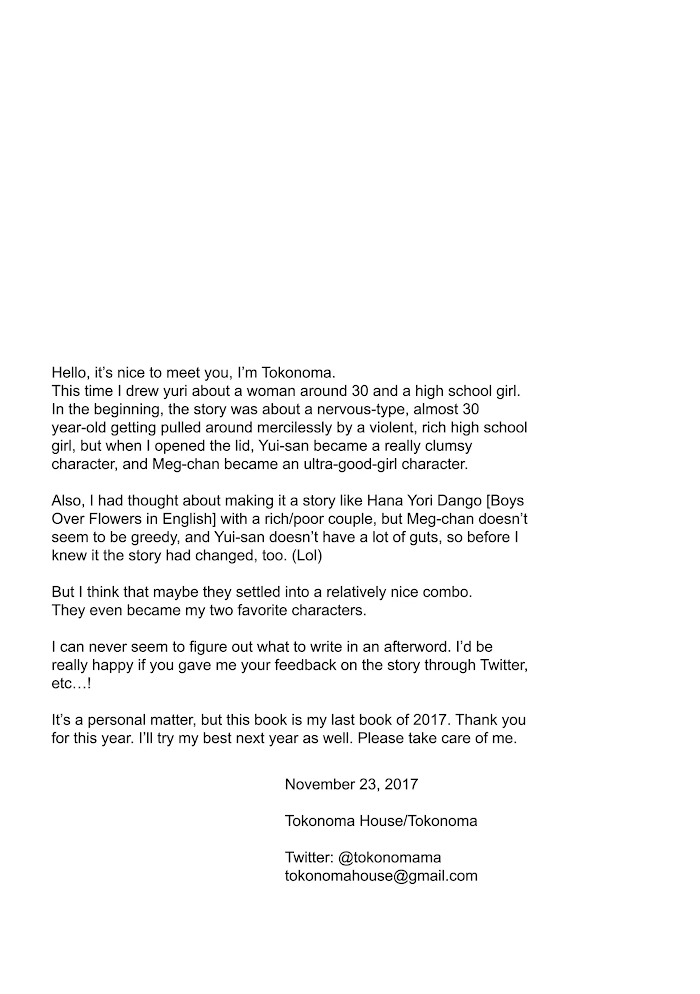 Hello, it's nice to meet you, I'm Tokonoma.
This time I drew yuri about a woman around 30 and a high school girl. In the beginning, the story was about a nervous-type, almost 30 year-old getting pulled around mercilessly by a violent, rich high school girl, but when I opened the lid, Yui-san became a really clumsy character, and Meg-chan became an ultra-good-girl character.

Also, I had thought about making it a story like Hana Yori Dango [Boys Over Flowers in English] with a rich/poor couple, but Meg-chan doesn't seem to be greedy, and Yui-san doesn't have a lot of guts, so before I knew it the story had changed, too. (Lol)

But I think that maybe they settled into a relatively nice combo.
They even became my two favorite characters.

I can never seem to figure out what to write in an afterword. I'd be really happy if you gave me your feedback on the story through Twitter, etc…!

It's a personal matter, but this book is my last book of 2017. Thank you for this year. I'll try my best next year as well. Please take care of me.

November 23, 2017

Tokonoma House/Tokonoma

Twitter: @tokonomama
tokonomahouse@gmail.com